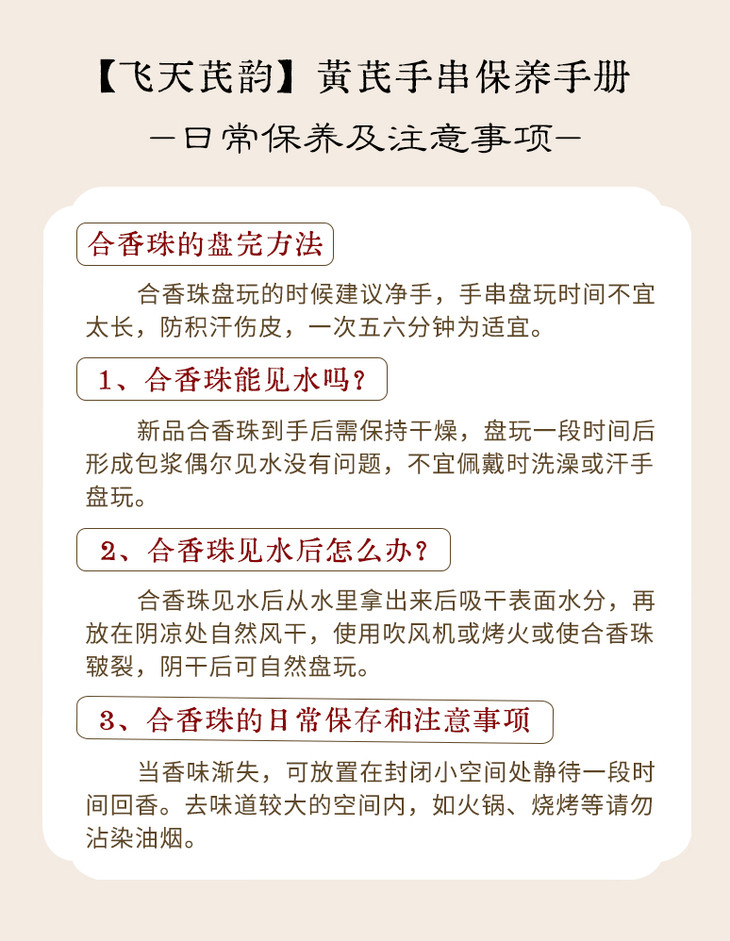 【飞天芪韵】黄芪手串保养手册

—日常保养及注意事项—

合香珠的盘完方法

合香珠盘玩的时候建议净手，手串盘玩时间不宜太长，防积汗伤皮，一次五六分钟为适宜。

1、合香珠能见水吗？

新品合香珠到手后需保持干燥，盘玩一段时间后形成包浆偶尔见水没有问题，不宜佩戴时洗澡或汗手盘玩。

2、合香珠见水后怎么办？

合香珠见水后从水里拿出来后吸干表面水分，再放在阴凉处自然风干，使用吹风机或烤火或使合香珠皲裂，阴干后可自然盘玩。

3、合香珠的日常保存和注意事项

当香味渐失，可放置在封闭小空间处静待一段时间回香。去味道较大的空间内，如火锅、烧烤等请勿沾染油烟。